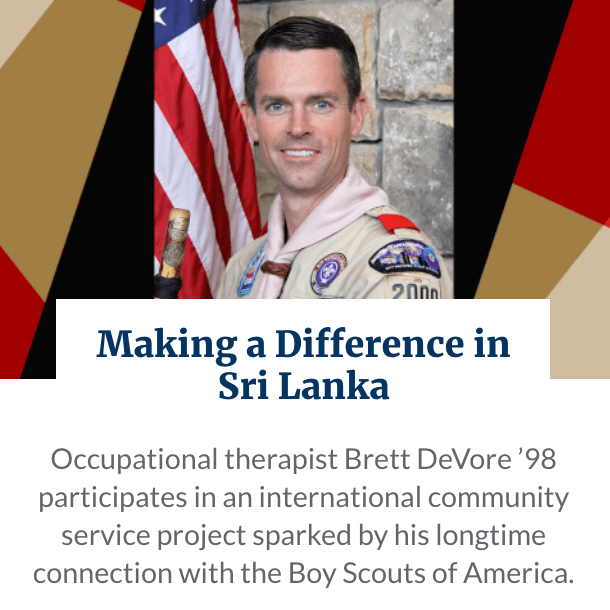 Making a Difference in Sri Lanka

Occupational therapist Brett DeVore '98 participates in an international community service project sparked by his longtime connection with the Boy Scouts of America.